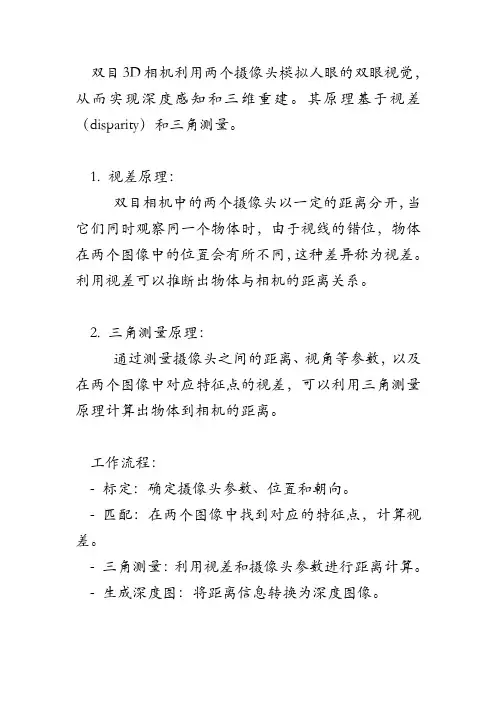 双目3D相机利用两个摄像头模拟人眼的双眼视觉，从而实现深度感知和三维重建。其原理基于视差（disparity）和三角测量。

1. 视差原理：

双目相机中的两个摄像头以一定的距离分开，当它们同时观察同一个物体时，由于视线的错位，物体在两个图像中的位置会有所不同，这种差异称为视差。利用视差可以推断出物体与相机的距离关系。

2. 三角测量原理：

通过测量摄像头之间的距离、视角等参数，以及在两个图像中对应特征点的视差，可以利用三角测量原理计算出物体到相机的距离。

工作流程：

- 标定：确定摄像头参数、位置和朝向。
- 匹配：在两个图像中找到对应的特征点，计算视差。
- 三角测量：利用视差和摄像头参数进行距离计算。
- 生成深度图：将距离信息转换为深度图像。